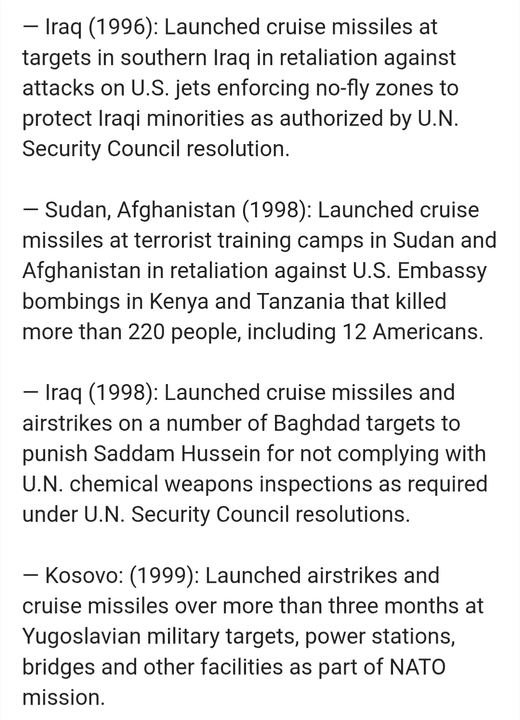 — Iraq (1996): Launched cruise missiles at targets in southern Iraq in retaliation against attacks on U.S. jets enforcing no-fly zones to protect Iraqi minorities as authorized by U.N. Security Council resolution.

— Sudan, Afghanistan (1998): Launched cruise missiles at terrorist training camps in Sudan and Afghanistan in retaliation against U.S. Embassy bombings in Kenya and Tanzania that killed more than 220 people, including 12 Americans.

— Iraq (1998): Launched cruise missiles and airstrikes on a number of Baghdad targets to punish Saddam Hussein for not complying with U.N. chemical weapons inspections as required under U.N. Security Council resolutions.

— Kosovo: (1999): Launched airstrikes and cruise missiles over more than three months at Yugoslavian military targets, power stations, bridges and other facilities as part of NATO mission.